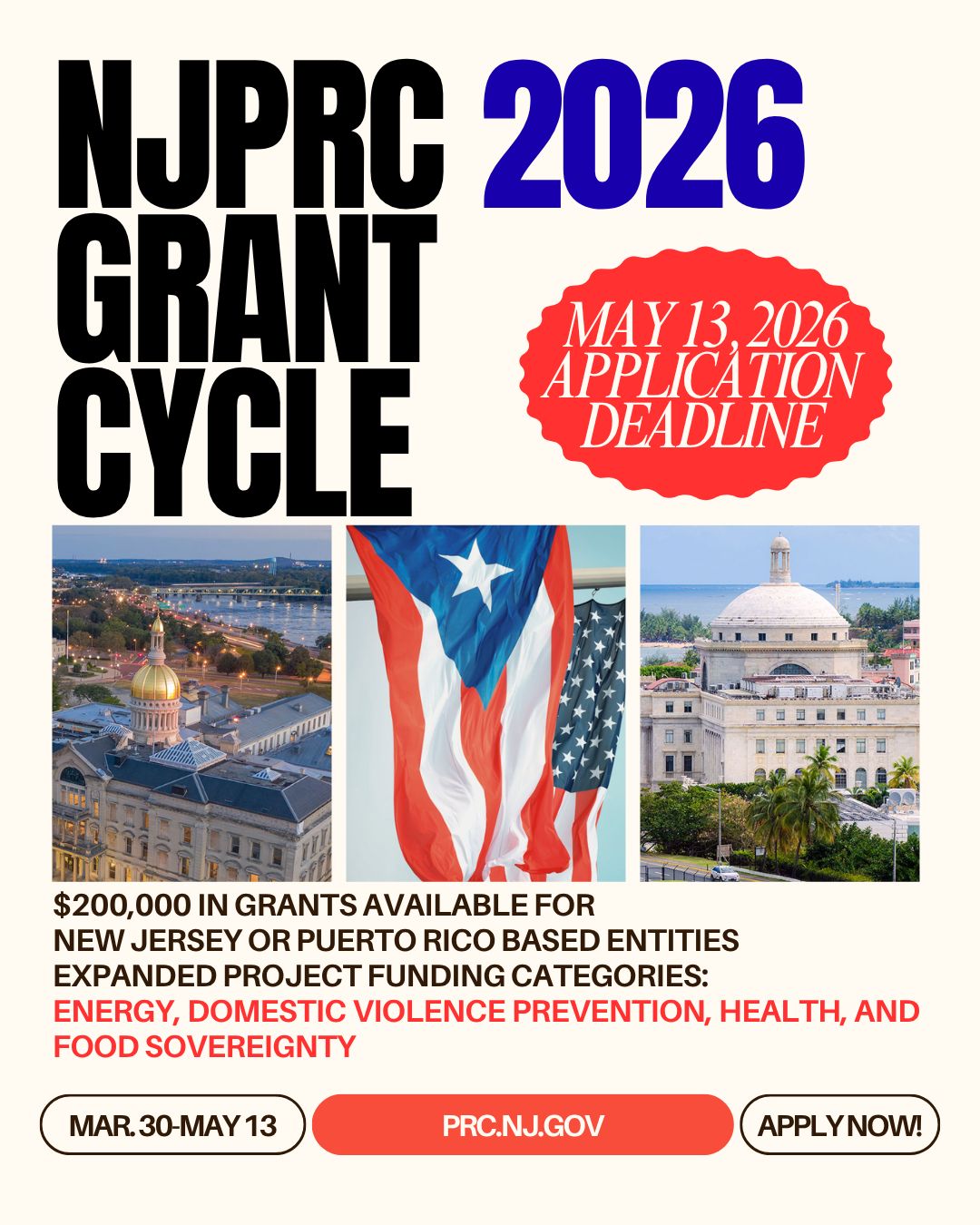 NJPRC 2026
GRANT
CYCLE

MAY 13, 2026
APPLICATION
DEADLINE

$200,000 IN GRANTS AVAILABLE FOR NEW JERSEY OR PUERTO RICO BASED ENTITIES
EXPANDED PROJECT FUNDING CATEGORIES:
ENERGY, DOMESTIC VIOLENCE PREVENTION, HEALTH, AND FOOD SOVEREIGNTY

MAR. 30-MAY 13
PRC.NJ.GOV
APPLY NOW!